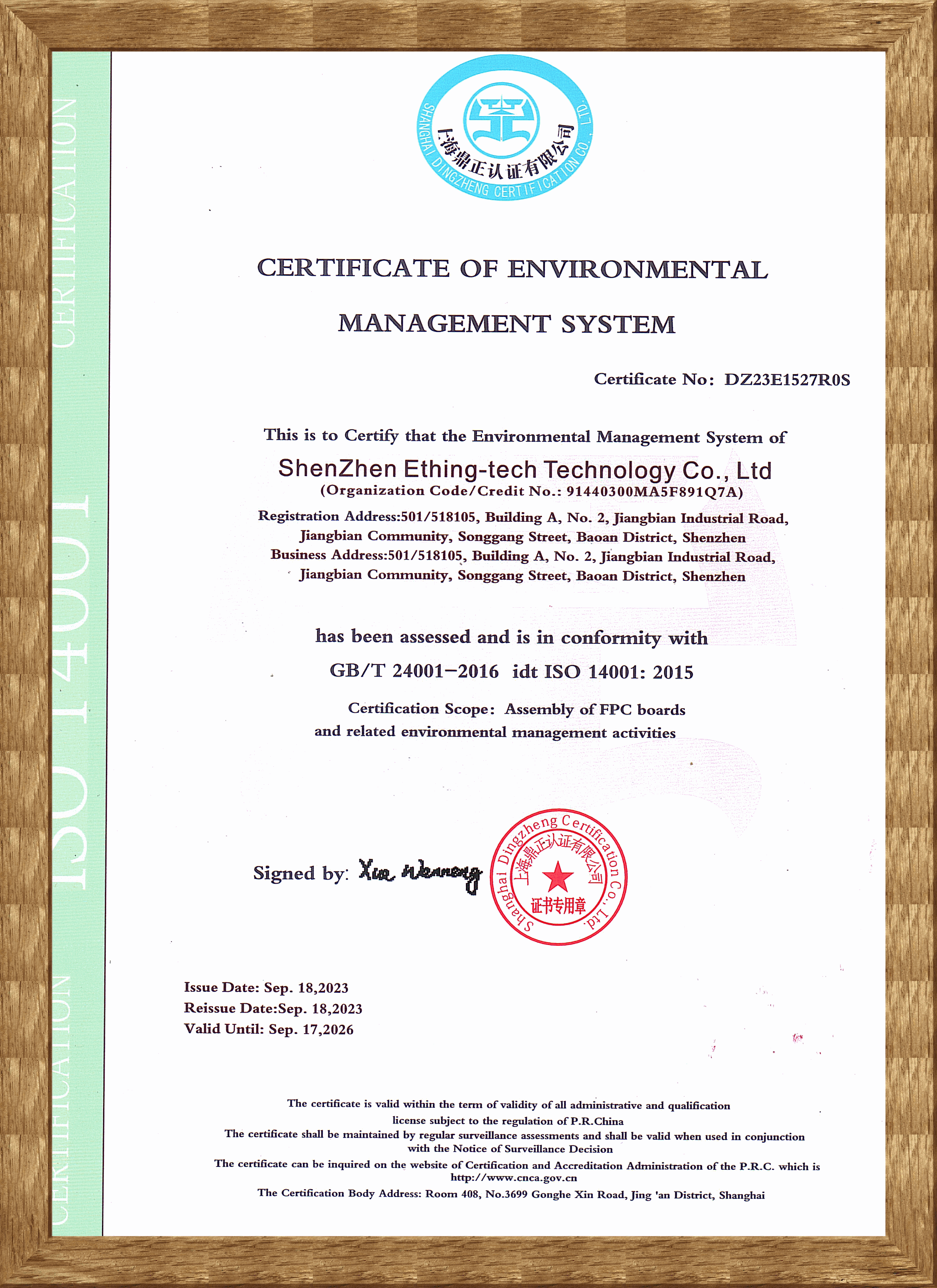 CERTIFICATION ISO 14001 CERTIFICATION

SHANGHAI DINGZHENG CERTIFICATION CO., LTD.
上海鼎正认证有限公司

CERTIFICATE OF ENVIRONMENTAL MANAGEMENT SYSTEM

Certificate No: DZ23E1527R0S

This is to Certify that the Environmental Management System of
ShenZhen Ething-tech Technology Co., Ltd
(Organization Code/Credit No.: 91440300MA5F891Q7A)
Registration Address:501/518105, Building A, No. 2, Jiangbian Industrial Road, Jiangbian Community, Songgang Street, Baoan District, Shenzhen
Business Address:501/518105, Building A, No. 2, Jiangbian Industrial Road, Jiangbian Community, Songgang Street, Baoan District, Shenzhen

has been assessed and is in conformity with
GB/T 24001–2016 idt ISO 14001: 2015

Certification Scope: Assembly of FPC boards and related environmental management activities

Signed by: Xia Wenneng

Shanghai Dingzheng Certification Co., Ltd.
上海鼎正认证有限公司
证书专用章

Issue Date: Sep. 18,2023
Reissue Date:Sep. 18,2023
Valid Until: Sep. 17,2026

The certificate is valid within the term of validity of all administrative and qualification license subject to the regulation of P.R.China
The certificate shall be maintained by regular surveillance assessments and shall be valid when used in conjunction with the Notice of Surveillance Decision
The certificate can be inquired on the website of Certification and Accreditation Administration of the P.R.C. which is http://www.cnca.gov.cn
The Certification Body Address: Room 408, No.3699 Gonghe Xin Road, Jing 'an District, Shanghai